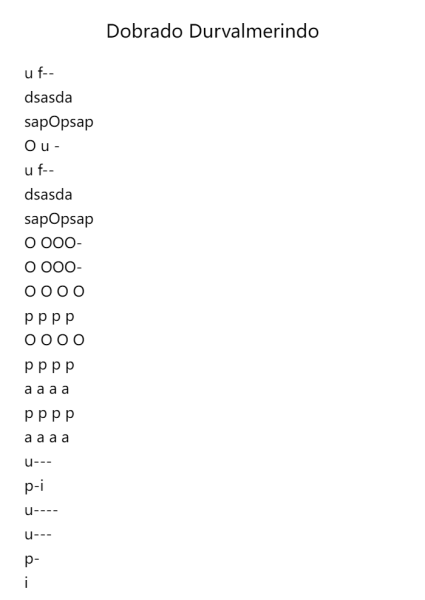 Dobrado Durvalmerindo

u f--
dsasda
sapOpsap
O u -
u f--
dsasda
sapOpsap
O OOO-
O OOO-
O O O O
p p p p
O O O O
p p p p
a a a a
p p p p
a a a a
u---
p-i
u----
u---
p-
i